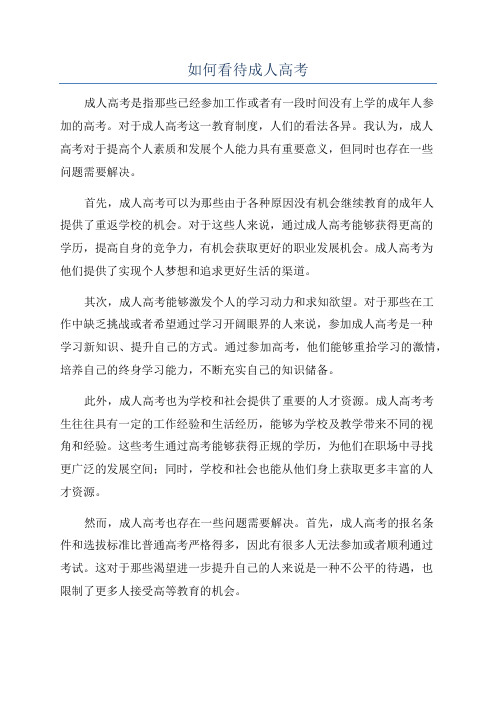 如何看待成人高考

成人高考是指那些已经参加工作或者有一段时间没有上学的成年人参加的高考。对于成人高考这一教育制度，人们的看法各异。我认为，成人高考对于提高个人素质和发展个人能力具有重要意义，但同时也存在一些问题需要解决。

首先，成人高考可以为那些由于各种原因没有机会继续教育的成年人提供了重返学校的机会。对于这些人来说，通过成人高考能够获得更高的学历，提高自身的竞争力，有机会获取更好的职业发展机会。成人高考为他们提供了实现个人梦想和追求更好生活的渠道。

其次，成人高考能够激发个人的学习动力和求知欲望。对于那些在工作中缺乏挑战或者希望通过学习开阔眼界的人来说，参加成人高考是一种学习新知识、提升自己的方式。通过参加高考，他们能够重拾学习的激情，培养自己的终身学习能力，不断充实自己的知识储备。

此外，成人高考也为学校和社会提供了重要的人才资源。成人高考考生往往具有一定的工作经验和生活经历，能够为学校及教学带来不同的视角和经验。这些考生通过高考能够获得正规的学历，为他们在职场中寻找更广泛的发展空间；同时，学校和社会也能从他们身上获取更多丰富的人才资源。

然而，成人高考也存在一些问题需要解决。首先，成人高考的报名条件和选拔标准比普通高考严格得多，因此有很多人无法参加或者顺利通过考试。这对于那些渴望进一步提升自己的人来说是一种不公平的待遇，也限制了更多人接受高等教育的机会。